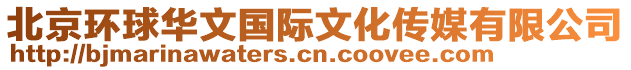 北京环球华文国际文化传媒有限公司
http://bjmarinawaters.cn.coovee.com